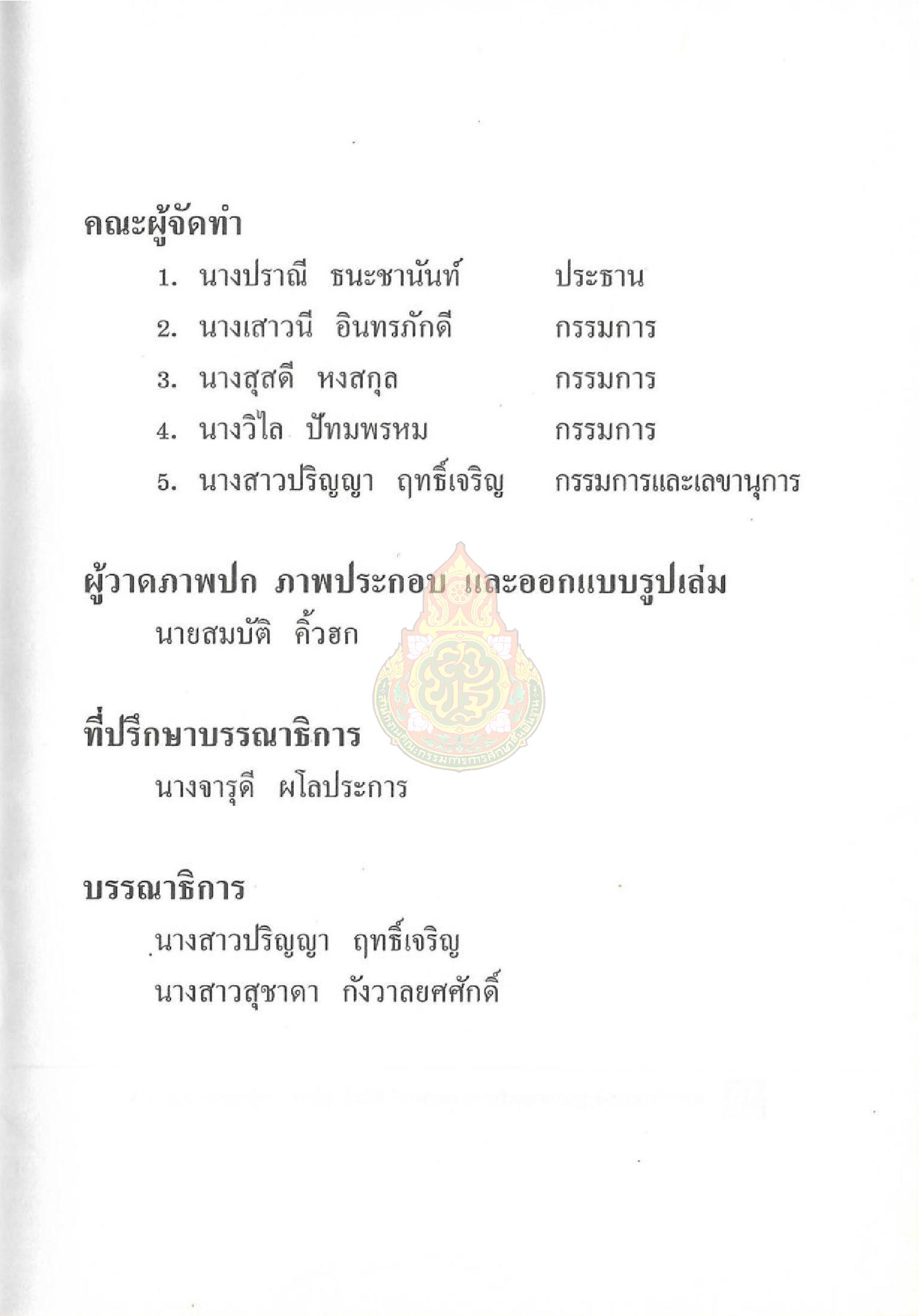 คณะผู้จัดทำ

1. นางปราณี ธนะชานันท์ ประธาน

2. นางเสาวนี อินทรภักดี กรรมการ

3. นางสุสดี หงสกุล กรรมการ

4. นางวิไล ปัทมพรหม กรรมการ

5. นางสาวปริญญา ฤทธิ์เจริญ กรรมการและเลขานุการ

ผู้วาดภาพปก ภาพประกอบ และออกแบบรูปเล่ม

นายสมบัติ คิ้วฮก

ที่ปรึกษาบรรณาธิการ

นางจารุดี ผโลประการ

บรรณาธิการ

นางสาวปริญญา ฤทธิ์เจริญ

นางสาวสุชาดา กังวาลยศศักดิ์

สำนักงานคณะกรรมการการศึกษาขั้นพื้นฐาน